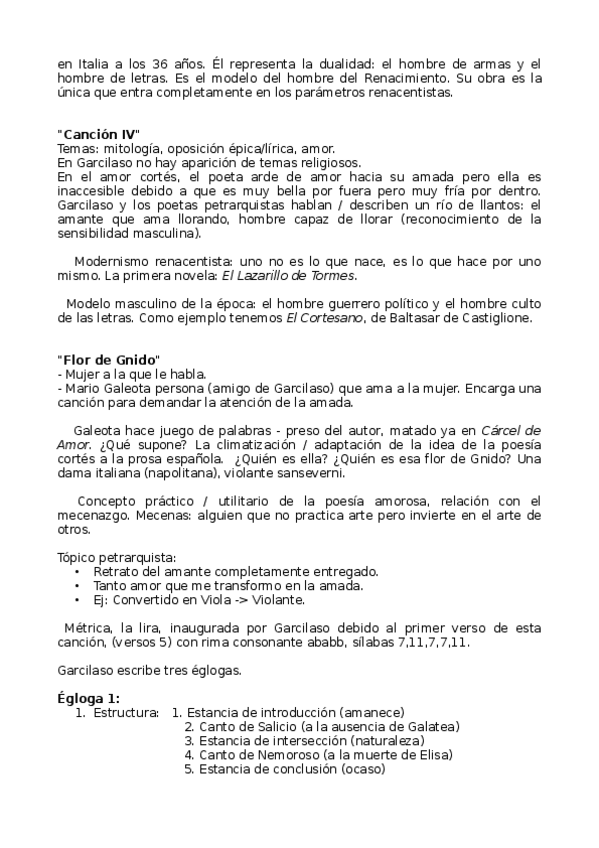 en Italia a los 36 años. Él representa la dualidad: el hombre de armas y el hombre de letras. Es el modelo del hombre del Renacimiento. Su obra es la única que entra completamente en los parámetros renacentistas.

"Canción IV"
Temas: mitología, oposición épica/lírica, amor.
En Garcilaso no hay aparición de temas religiosos.
En el amor cortés, el poeta arde de amor hacia su amada pero ella es inaccesible debido a que es muy bella por fuera pero muy fría por dentro. Garcilaso y los poetas petrarquistas hablan / describen un río de llantos: el amante que ama llorando, hombre capaz de llorar (reconocimiento de la sensibilidad masculina).

Modernismo renacentista: uno no es lo que nace, es lo que hace por uno mismo. La primera novela: El Lazarillo de Tormes.

Modelo masculino de la época: el hombre guerrero político y el hombre culto de las letras. Como ejemplo tenemos El Cortesano, de Baltasar de Castiglione.

"Flor de Gnido"
- Mujer a la que le habla.
- Mario Galeota persona (amigo de Garcilaso) que ama a la mujer. Encarga una canción para demandar la atención de la amada.

Galeota hace juego de palabras - preso del autor, matado ya en Cárcel de Amor. ¿Qué supone? La climatización / adaptación de la idea de la poesía cortés a la prosa española. ¿Quién es ella? ¿Quién es esa flor de Gnido? Una dama italiana (napolitana), violante sanseverni.

Concepto práctico / utilitario de la poesía amorosa, relación con el mecenazgo. Mecenas: alguien que no practica arte pero invierte en el arte de otros.

Tópico petrarquista:
• Retrato del amante completamente entregado.
• Tanto amor que me transformo en la amada.
• Ej: Convertido en Viola -> Violante.

Métrica, la lira, inaugurada por Garcilaso debido al primer verso de esta canción, (versos 5) con rima consonante ababb, sílabas 7,11,7,7,11.

Garcilaso escribe tres églogas.

Égloga 1:
1. Estructura: 1. Estancia de introducción (amanece)
2. Canto de Salicio (a la ausencia de Galatea)
3. Estancia de intersección (naturaleza)
4. Canto de Nemoroso (a la muerte de Elisa)
5. Estancia de conclusión (ocaso)